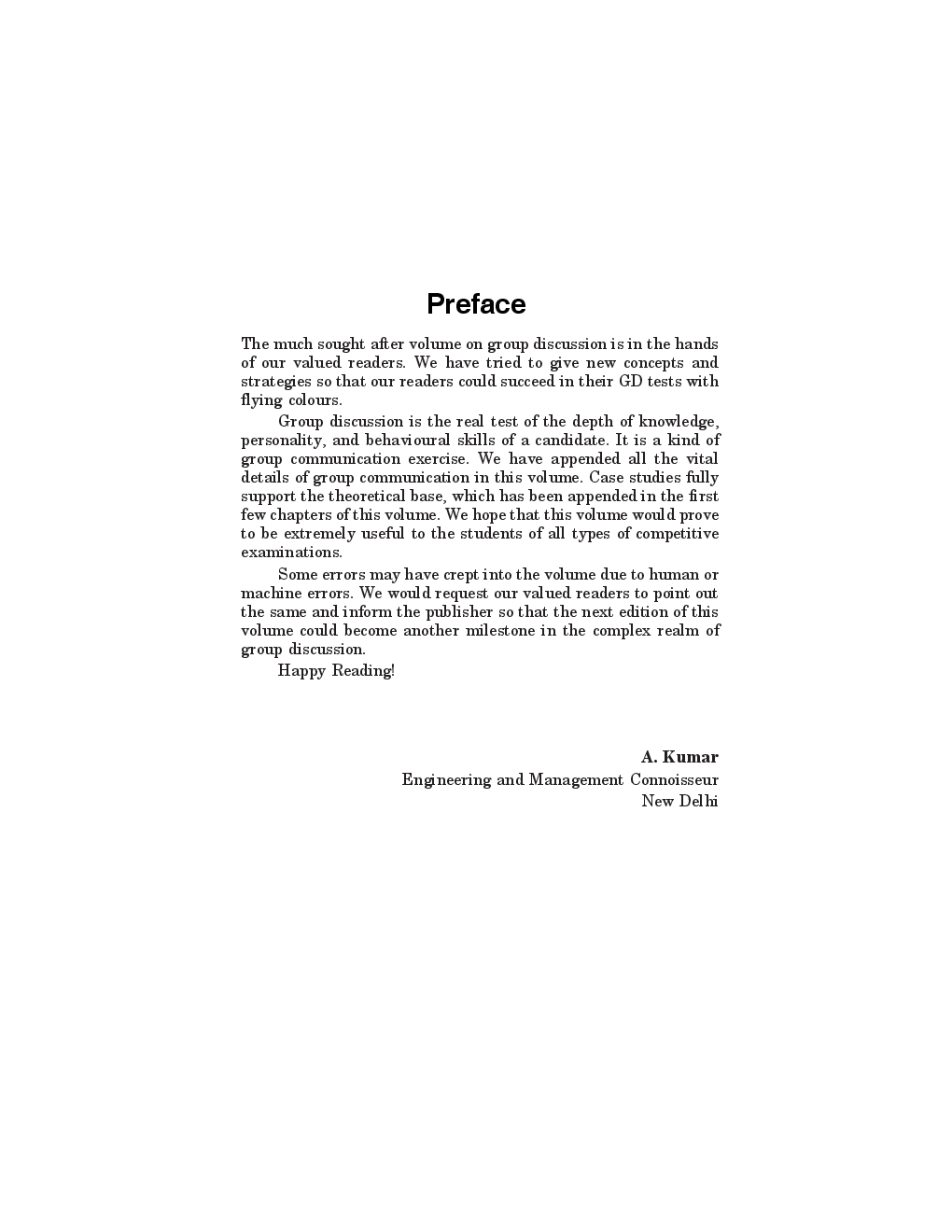 Preface

The much sought after volume on group discussion is in the hands of our valued readers. We have tried to give new concepts and strategies so that our readers could succeed in their GD tests with flying colours.

Group discussion is the real test of the depth of knowledge, personality, and behavioural skills of a candidate. It is a kind of group communication exercise. We have appended all the vital details of group communication in this volume. Case studies fully support the theoretical base, which has been appended in the first few chapters of this volume. We hope that this volume would prove to be extremely useful to the students of all types of competitive examinations.

Some errors may have crept into the volume due to human or machine errors. We would request our valued readers to point out the same and inform the publisher so that the next edition of this volume could become another milestone in the complex realm of group discussion.

Happy Reading!

A. Kumar
Engineering and Management Connoisseur
New Delhi